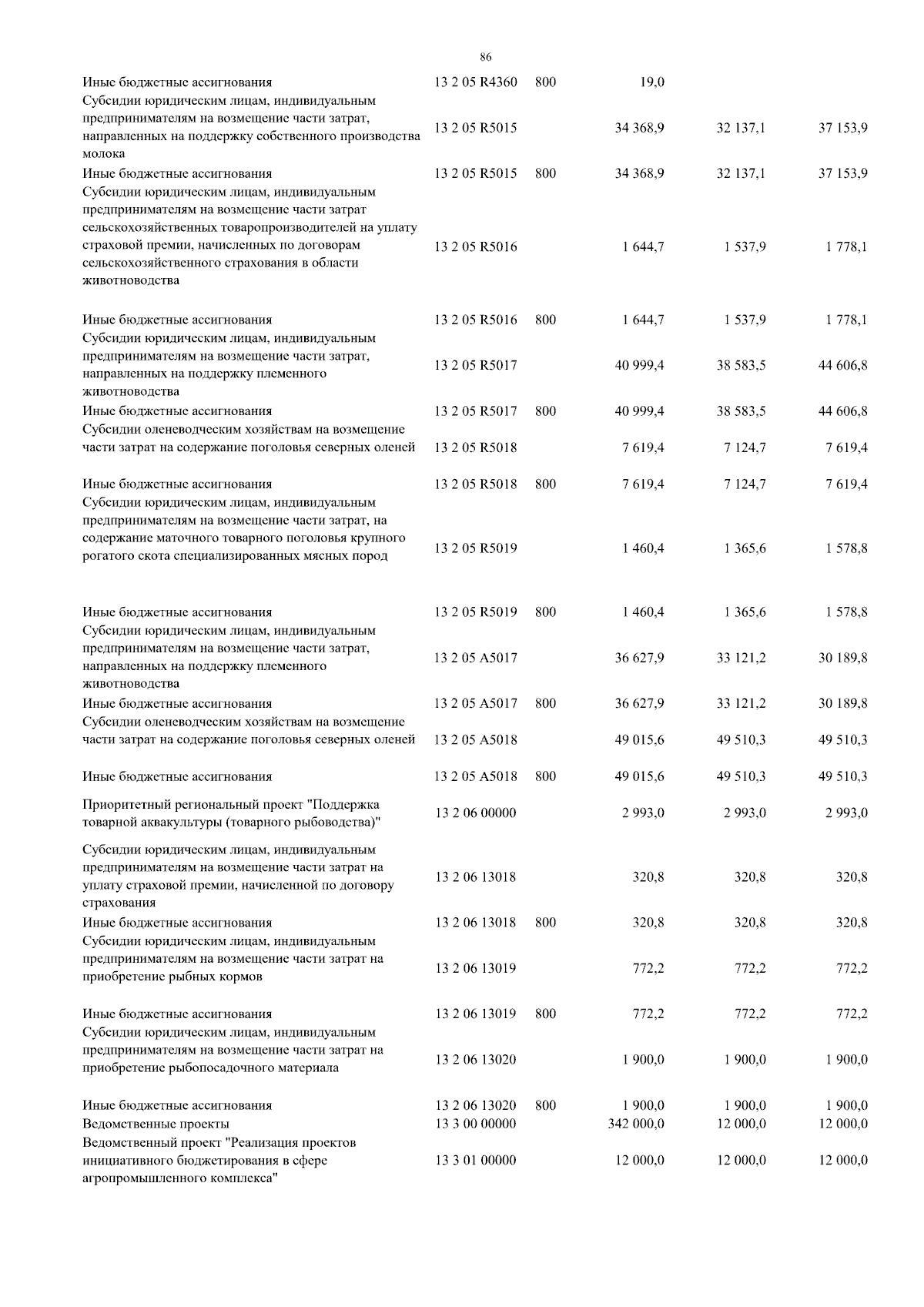 86

| | | | | | |
|---|---|---|---|---|---|
| Иные бюджетные ассигнования | 13 2 05 R4360 | 800 | 19,0 | | |
| Субсидии юридическим лицам, индивидуальным предпринимателям на возмещение части затрат, направленных на поддержку собственного производства молока | 13 2 05 R5015 | | 34 368,9 | 32 137,1 | 37 153,9 |
| Иные бюджетные ассигнования | 13 2 05 R5015 | 800 | 34 368,9 | 32 137,1 | 37 153,9 |
| Субсидии юридическим лицам, индивидуальным предпринимателям на возмещение части затрат сельскохозяйственных товаропроизводителей на уплату страховой премии, начисленных по договорам сельскохозяйственного страхования в области животноводства | 13 2 05 R5016 | | 1 644,7 | 1 537,9 | 1 778,1 |
| Иные бюджетные ассигнования | 13 2 05 R5016 | 800 | 1 644,7 | 1 537,9 | 1 778,1 |
| Субсидии юридическим лицам, индивидуальным предпринимателям на возмещение части затрат, направленных на поддержку племенного животноводства | 13 2 05 R5017 | | 40 999,4 | 38 583,5 | 44 606,8 |
| Иные бюджетные ассигнования | 13 2 05 R5017 | 800 | 40 999,4 | 38 583,5 | 44 606,8 |
| Субсидии оленеводческим хозяйствам на возмещение части затрат на содержание поголовья северных оленей | 13 2 05 R5018 | | 7 619,4 | 7 124,7 | 7 619,4 |
| Иные бюджетные ассигнования | 13 2 05 R5018 | 800 | 7 619,4 | 7 124,7 | 7 619,4 |
| Субсидии юридическим лицам, индивидуальным предпринимателям на возмещение части затрат, на содержание маточного товарного поголовья крупного рогатого скота специализированных мясных пород | 13 2 05 R5019 | | 1 460,4 | 1 365,6 | 1 578,8 |
| Иные бюджетные ассигнования | 13 2 05 R5019 | 800 | 1 460,4 | 1 365,6 | 1 578,8 |
| Субсидии юридическим лицам, индивидуальным предпринимателям на возмещение части затрат, направленных на поддержку племенного животноводства | 13 2 05 A5017 | | 36 627,9 | 33 121,2 | 30 189,8 |
| Иные бюджетные ассигнования | 13 2 05 A5017 | 800 | 36 627,9 | 33 121,2 | 30 189,8 |
| Субсидии оленеводческим хозяйствам на возмещение части затрат на содержание поголовья северных оленей | 13 2 05 A5018 | | 49 015,6 | 49 510,3 | 49 510,3 |
| Иные бюджетные ассигнования | 13 2 05 A5018 | 800 | 49 015,6 | 49 510,3 | 49 510,3 |
| Приоритетный региональный проект "Поддержка товарной аквакультуры (товарного рыбоводства)" | 13 2 06 00000 | | 2 993,0 | 2 993,0 | 2 993,0 |
| Субсидии юридическим лицам, индивидуальным предпринимателям на возмещение части затрат на уплату страховой премии, начисленной по договору страхования | 13 2 06 13018 | | 320,8 | 320,8 | 320,8 |
| Иные бюджетные ассигнования | 13 2 06 13018 | 800 | 320,8 | 320,8 | 320,8 |
| Субсидии юридическим лицам, индивидуальным предпринимателям на возмещение части затрат на приобретение рыбных кормов | 13 2 06 13019 | | 772,2 | 772,2 | 772,2 |
| Иные бюджетные ассигнования | 13 2 06 13019 | 800 | 772,2 | 772,2 | 772,2 |
| Субсидии юридическим лицам, индивидуальным предпринимателям на возмещение части затрат на приобретение рыбопосадочного материала | 13 2 06 13020 | | 1 900,0 | 1 900,0 | 1 900,0 |
| Иные бюджетные ассигнования | 13 2 06 13020 | 800 | 1 900,0 | 1 900,0 | 1 900,0 |
| Ведомственные проекты | 13 3 00 00000 | | 342 000,0 | 12 000,0 | 12 000,0 |
| Ведомственный проект "Реализация проектов инициативного бюджетирования в сфере агропромышленного комплекса" | 13 3 01 00000 | | 12 000,0 | 12 000,0 | 12 000,0 |